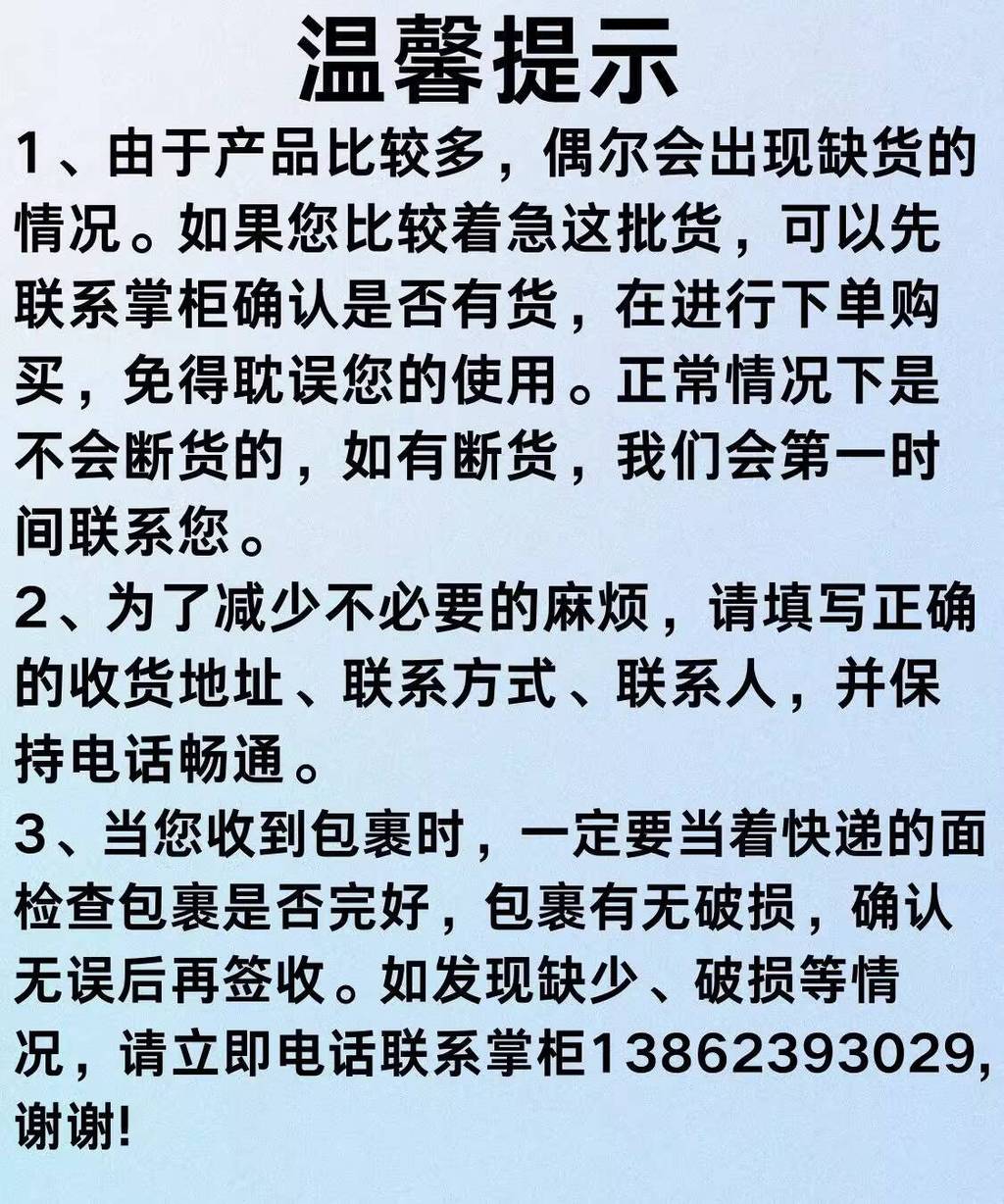 温馨提示

1、由于产品比较多，偶尔会出现缺货的情况。如果您比较着急这批货，可以先联系掌柜确认是否有货，在进行下单购买，免得耽误您的使用。正常情况下是不会断货的，如有断货，我们会第一时间联系您。

2、为了减少不必要的麻烦，请填写正确的收货地址、联系方式、联系人，并保持电话畅通。

3、当您收到包裹时，一定要当着快递的面检查包裹是否完好，包裹有无破损，确认无误后再签收。如发现缺少、破损等情况，请立即电话联系掌柜13862393029,谢谢!